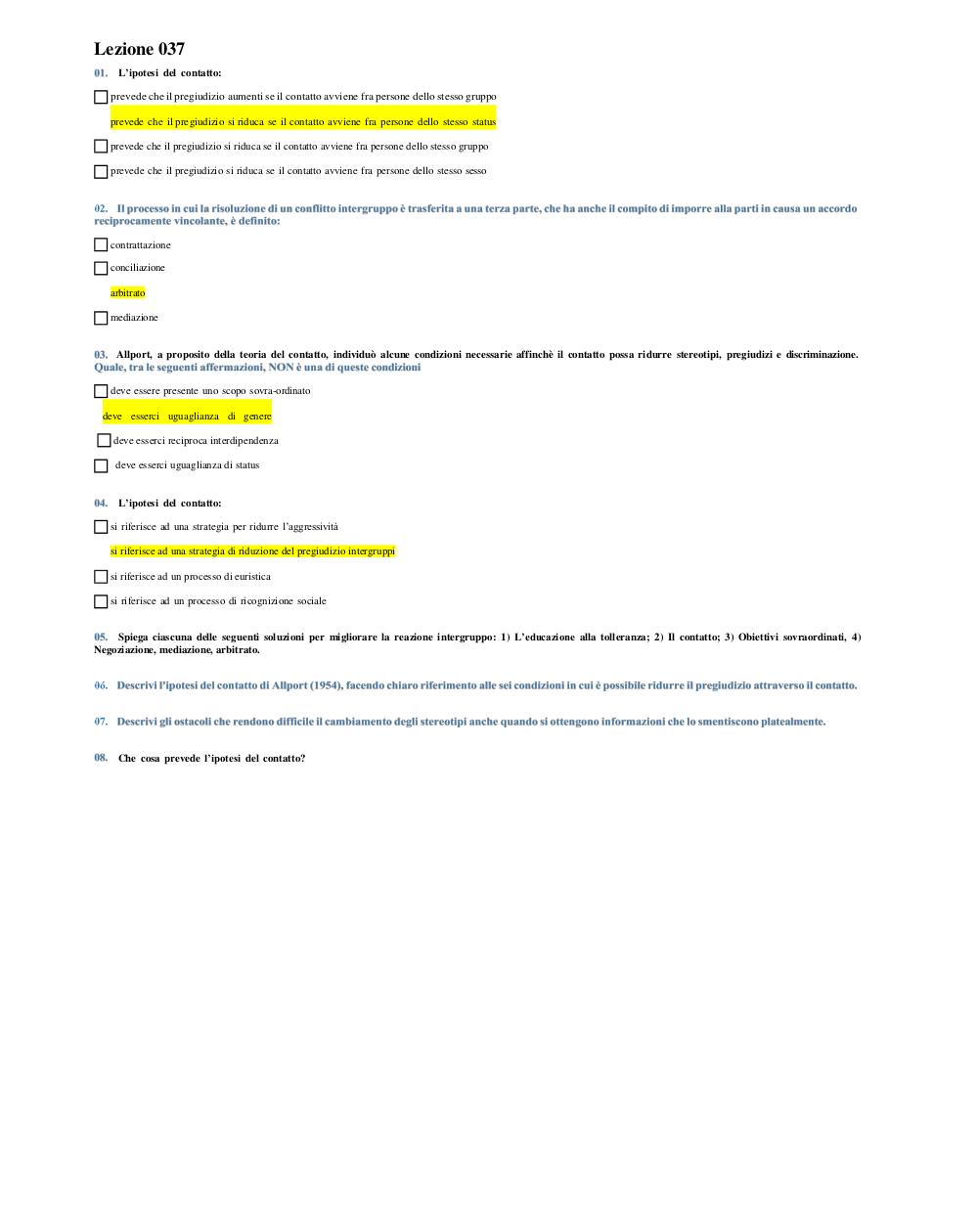 Lezione 037

01. L'ipotesi del contatto:

prevede che il pregiudizio aumenti se il contatto avviene fra persone dello stesso gruppo

prevede che il pregiudizio si riduca se il contatto avviene fra persone dello stesso status

prevede che il pregiudizio si riduca se il contatto avviene fra persone dello stesso gruppo

prevede che il pregiudizio si riduca se il contatto avviene fra persone dello stesso sesso

02. Il processo in cui la risoluzione di un conflitto intergruppo è trasferita a una terza parte, che ha anche il compito di imporre alla parti in causa un accordo reciprocamente vincolante, è definito:

contrattazione

conciliazione

arbitrato

mediazione

03. Allport, a proposito della teoria del contatto, individuò alcune condizioni necessarie affinchè il contatto possa ridurre stereotipi, pregiudizi e discriminazione. Quale, tra le seguenti affermazioni, NON è una di queste condizioni

deve essere presente uno scopo sovra-ordinato

deve esserci uguaglianza di genere

deve esserci reciproca interdipendenza

deve esserci uguaglianza di status

04. L'ipotesi del contatto:

si riferisce ad una strategia per ridurre l'aggressività

si riferisce ad una strategia di riduzione del pregiudizio intergruppi

si riferisce ad un processo di euristica

si riferisce ad un processo di ricognizione sociale

05. Spiega ciascuna delle seguenti soluzioni per migliorare la reazione intergruppo: 1) L'educazione alla tolleranza; 2) Il contatto; 3) Obiettivi sovraordinati, 4) Negoziazione, mediazione, arbitrato.

06. Descrivi l'ipotesi del contatto di Allport (1954), facendo chiaro riferimento alle sei condizioni in cui è possibile ridurre il pregiudizio attraverso il contatto.

07. Descrivi gli ostacoli che rendono difficile il cambiamento degli stereotipi anche quando si ottengono informazioni che lo smentiscono platealmente.

08. Che cosa prevede l'ipotesi del contatto?